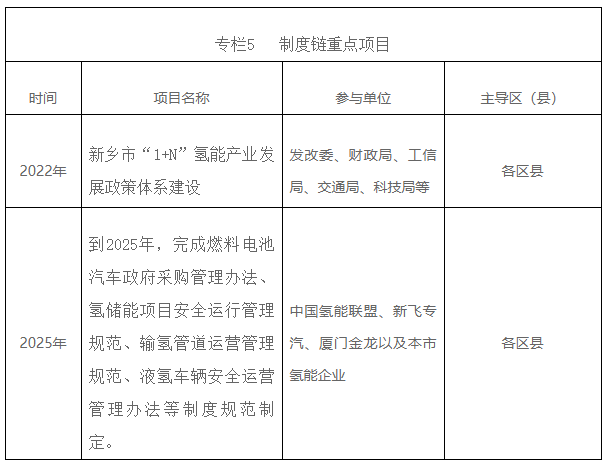 专栏5　制度链重点项目

| 时间 | 项目名称 | 参与单位 | 主导区（县） |
|---|---|---|---|
| 2022年 | 新乡市“1+N”氢能产业发展政策体系建设 | 发改委、财政局、工信局、交通局、科技局等 | 各区县 |
| 2025年 | 到2025年，完成燃料电池汽车政府采购管理办法、氢储能项目安全运行管理规范、输氢管道运营管理规范、液氢车辆安全运营管理办法等制度规范制定。 | 中国氢能联盟、新飞专汽、厦门金龙以及本市氢能企业 | 各区县 |